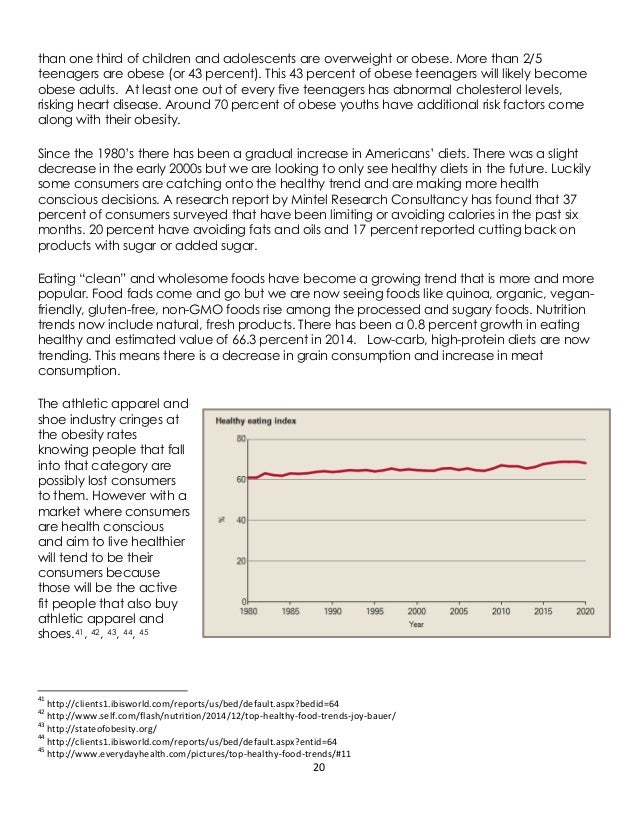 than one third of children and adolescents are overweight or obese. More than 2/5 teenagers are obese (or 43 percent). This 43 percent of obese teenagers will likely become obese adults. At least one out of every five teenagers has abnormal cholesterol levels, risking heart disease. Around 70 percent of obese youths have additional risk factors come along with their obesity.

Since the 1980's there has been a gradual increase in Americans' diets. There was a slight decrease in the early 2000s but we are looking to only see healthy diets in the future. Luckily some consumers are catching onto the healthy trend and are making more health conscious decisions. A research report by Mintel Research Consultancy has found that 37 percent of consumers surveyed that have been limiting or avoiding calories in the past six months. 20 percent have avoiding fats and oils and 17 percent reported cutting back on products with sugar or added sugar.

Eating "clean" and wholesome foods have become a growing trend that is more and more popular. Food fads come and go but we are now seeing foods like quinoa, organic, vegan-friendly, gluten-free, non-GMO foods rise among the processed and sugary foods. Nutrition trends now include natural, fresh products. There has been a 0.8 percent growth in eating healthy and estimated value of 66.3 percent in 2014. Low-carb, high-protein diets are now trending. This means there is a decrease in grain consumption and increase in meat consumption.

The athletic apparel and shoe industry cringes at the obesity rates knowing people that fall into that category are possibly lost consumers to them. However with a market where consumers are health conscious and aim to live healthier will tend to be their consumers because those will be the active fit people that also buy athletic apparel and shoes.$^{41}$, $^{42}$, $^{43}$, $^{44}$, $^{45}$

Healthy eating index
80
60
% 40
20
0
1980 1985 1990 1995 2000 2005 2010 2015 2020
Year

$^{41}$ http://clients1.ibisworld.com/reports/us/bed/default.aspx?bedid=64
$^{42}$ http://www.self.com/flash/nutrition/2014/12/top-healthy-food-trends-joy-bauer/
$^{43}$ http://stateofobesity.org/
$^{44}$ http://clients1.ibisworld.com/reports/us/bed/default.aspx?entid=64
$^{45}$ http://www.everydayhealth.com/pictures/top-healthy-food-trends/#11
20